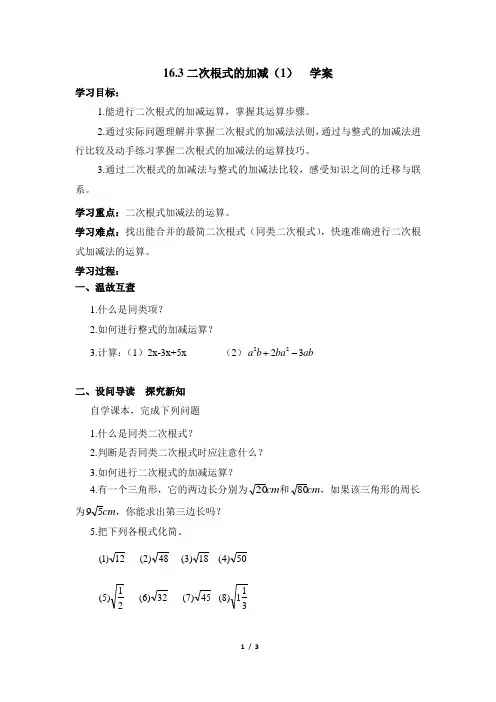 16.3 二次根式的加减（1）　学案

学习目标：

1.能进行二次根式的加减运算，掌握其运算步骤。

2.通过实际问题理解并掌握二次根式的加减法法则，通过与整式的加减法进行比较及动手练习掌握二次根式的加减法的运算技巧。

3.通过二次根式的加减法与整式的加减法比较，感受知识之间的迁移与联系。

学习重点：二次根式加减法的运算。

学习难点：找出能合并的最简二次根式（同类二次根式），快速准确进行二次根式加减法的运算。

学习过程：

一、温故互查

1.什么是同类项？

2.如何进行整式的加减运算？

3.计算：（1）2x-3x+5x　　（2）$a^2b+2ba^2-3ab$

二、设问导读　探究新知

自学课本，完成下列问题

1.什么是同类二次根式？

2.判断是否同类二次根式时应注意什么？

3.如何进行二次根式的加减运算？

4.有一个三角形，它的两边长分别为$\sqrt{20}cm$和$\sqrt{80}cm$，如果该三角形的周长为$9\sqrt{5}cm$，你能求出第三边长吗？

5.把下列各根式化简。

(1)$\sqrt{12}$　(2)$\sqrt{48}$　(3)$\sqrt{18}$　(4)$\sqrt{50}$

(5)$\sqrt{\frac{1}{2}}$　(6)$\sqrt{32}$　(7)$\sqrt{45}$　(8)$\sqrt{1\frac{1}{3}}$

1 / 3